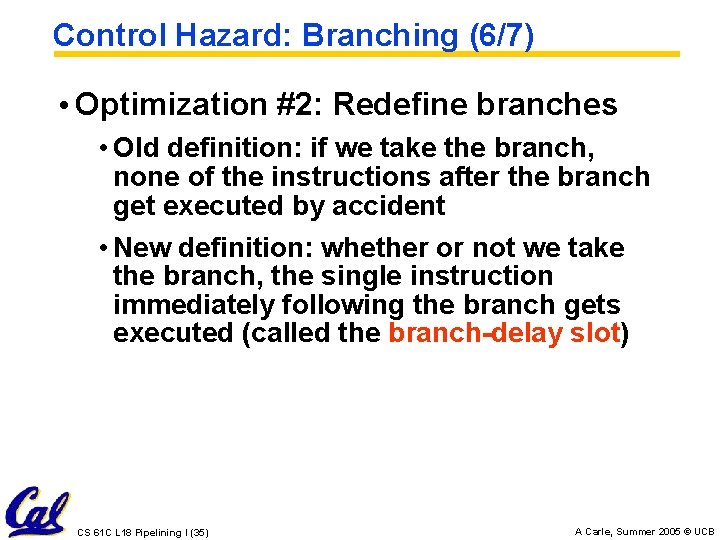 Control Hazard: Branching (6/7)

• Optimization #2: Redefine branches

• Old definition: if we take the branch, none of the instructions after the branch get executed by accident

• New definition: whether or not we take the branch, the single instruction immediately following the branch gets executed (called the branch-delay slot)

Cal

CS 61C L18 Pipelining I (35)

A Carle, Summer 2005 © UCB